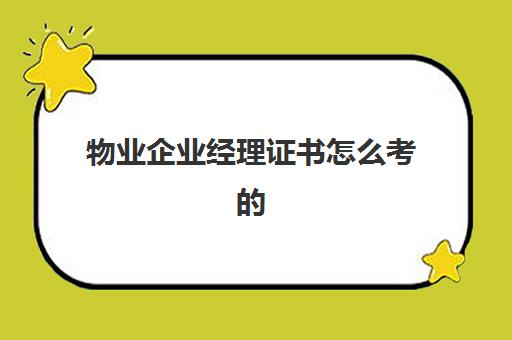 物业企业经理证书怎么考的